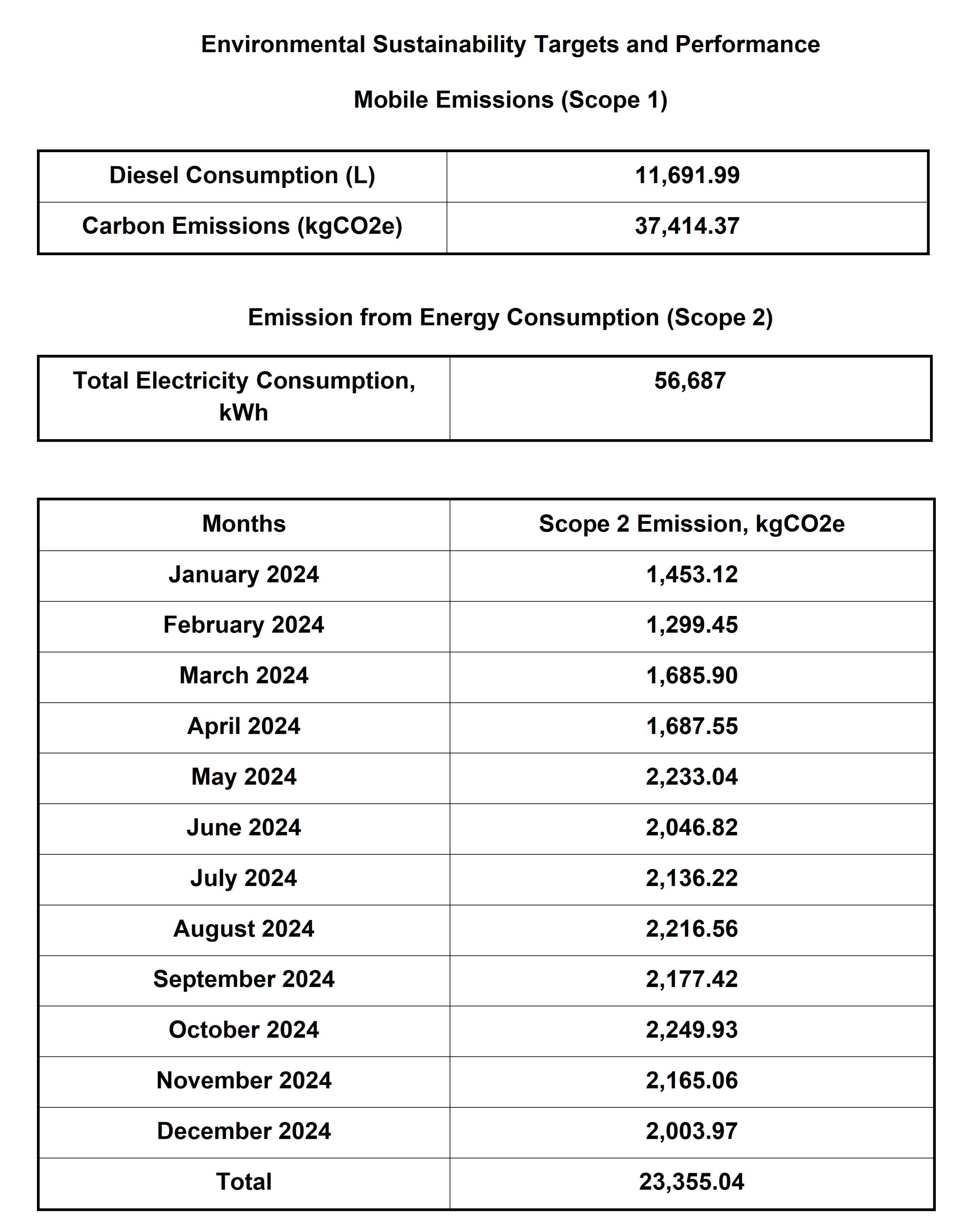 Environmental Sustainability Targets and Performance

Mobile Emissions (Scope 1)

| Diesel Consumption (L) | 11,691.99 |
|---|---|
| Carbon Emissions (kgCO2e) | 37,414.37 |

Emission from Energy Consumption (Scope 2)

| Total Electricity Consumption, kWh | 56,687 |
|---|---|

| Months | Scope 2 Emission, kgCO2e |
|---|---|
| January 2024 | 1,453.12 |
| February 2024 | 1,299.45 |
| March 2024 | 1,685.90 |
| April 2024 | 1,687.55 |
| May 2024 | 2,233.04 |
| June 2024 | 2,046.82 |
| July 2024 | 2,136.22 |
| August 2024 | 2,216.56 |
| September 2024 | 2,177.42 |
| October 2024 | 2,249.93 |
| November 2024 | 2,165.06 |
| December 2024 | 2,003.97 |
| Total | 23,355.04 |